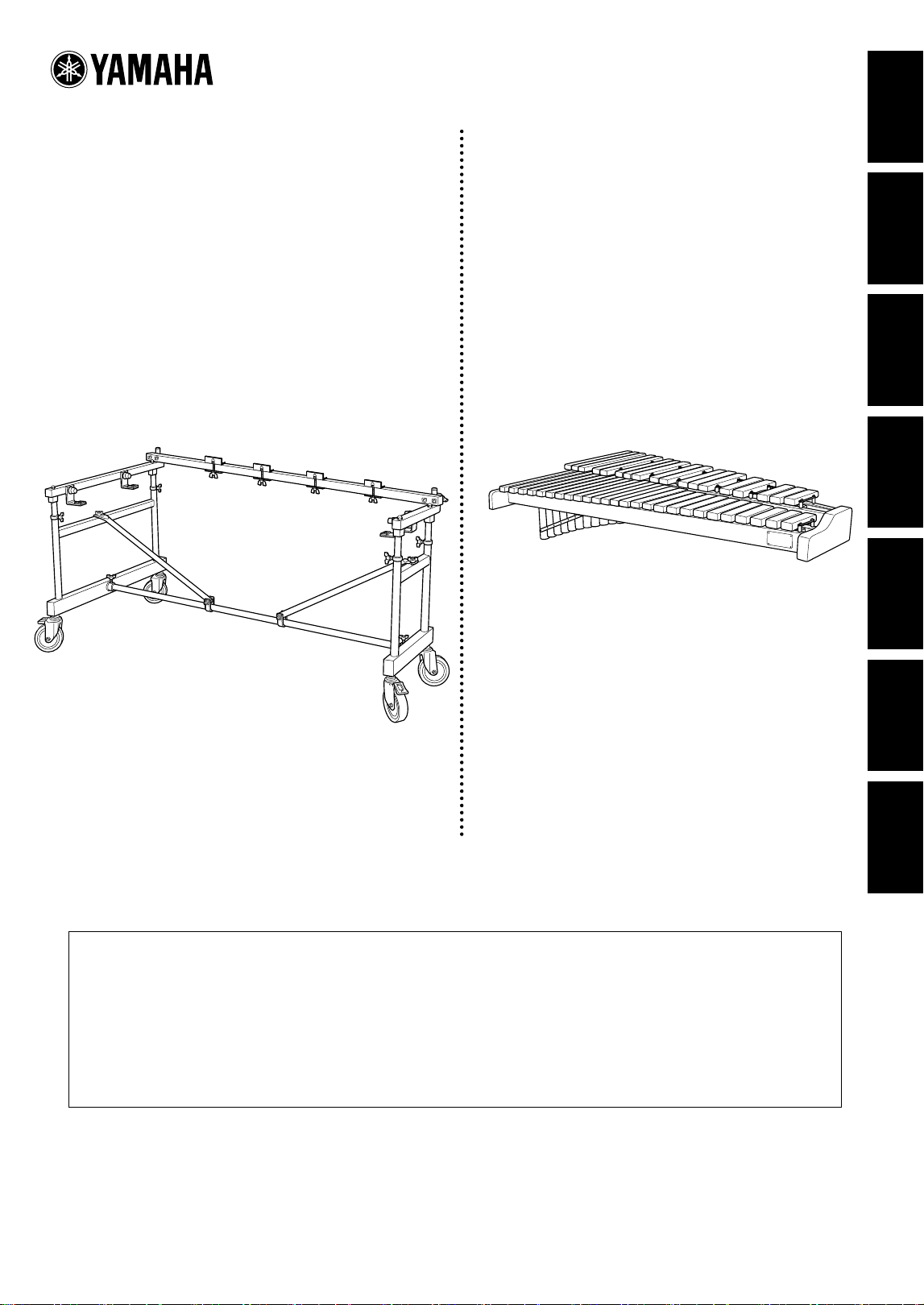 YAMAHA